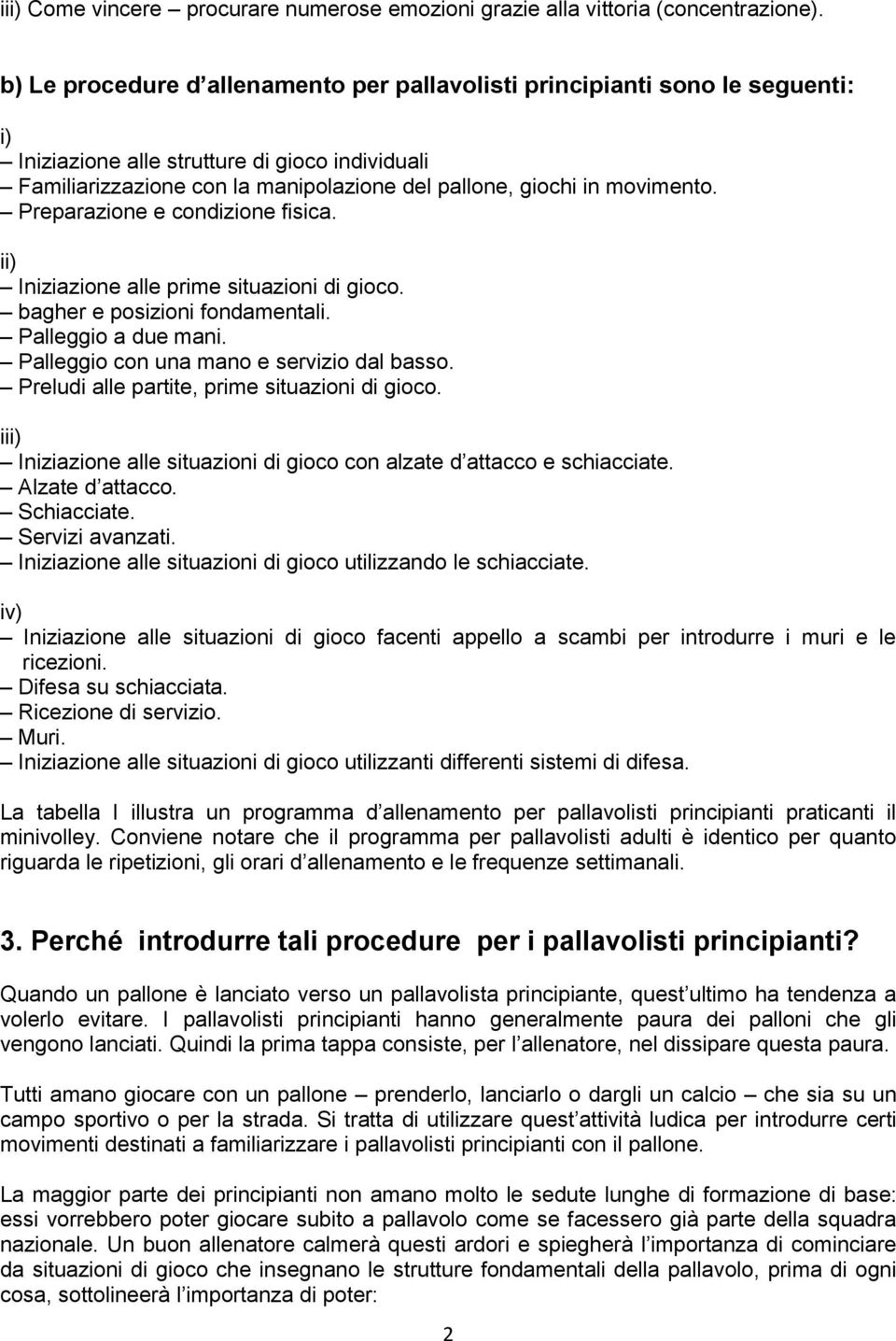 iii) Come vincere – procurare numerose emozioni grazie alla vittoria (concentrazione).

b) Le procedure d allenamento per pallavolisti principianti sono le seguenti:

i)
– Iniziazione alle strutture di gioco individuali
– Familiarizzazione con la manipolazione del pallone, giochi in movimento.
– Preparazione e condizione fisica.

ii)
– Iniziazione alle prime situazioni di gioco.
– bagher e posizioni fondamentali.
– Palleggio a due mani.
– Palleggio con una mano e servizio dal basso.
– Preludi alle partite, prime situazioni di gioco.

iii)
– Iniziazione alle situazioni di gioco con alzate d attacco e schiacciate.
– Alzate d attacco.
– Schiacciate.
– Servizi avanzati.
– Iniziazione alle situazioni di gioco utilizzando le schiacciate.

iv)
– Iniziazione alle situazioni di gioco facenti appello a scambi per introdurre i muri e le ricezioni.
– Difesa su schiacciata.
– Ricezione di servizio.
– Muri.
– Iniziazione alle situazioni di gioco utilizzanti differenti sistemi di difesa.

La tabella I illustra un programma d allenamento per pallavolisti principianti praticanti il minivolley. Conviene notare che il programma per pallavolisti adulti è identico per quanto riguarda le ripetizioni, gli orari d allenamento e le frequenze settimanali.

3. Perché introdurre tali procedure per i pallavolisti principianti?

Quando un pallone è lanciato verso un pallavolista principiante, quest ultimo ha tendenza a volerlo evitare. I pallavolisti principianti hanno generalmente paura dei palloni che gli vengono lanciati. Quindi la prima tappa consiste, per l allenatore, nel dissipare questa paura.

Tutti amano giocare con un pallone – prenderlo, lanciarlo o dargli un calcio – che sia su un campo sportivo o per la strada. Si tratta di utilizzare quest attività ludica per introdurre certi movimenti destinati a familiarizzare i pallavolisti principianti con il pallone.

La maggior parte dei principianti non amano molto le sedute lunghe di formazione di base: essi vorrebbero poter giocare subito a pallavolo come se facessero già parte della squadra nazionale. Un buon allenatore calmerà questi ardori e spiegherà l importanza di cominciare da situazioni di gioco che insegnano le strutture fondamentali della pallavolo, prima di ogni cosa, sottolineerà l importanza di poter:

2